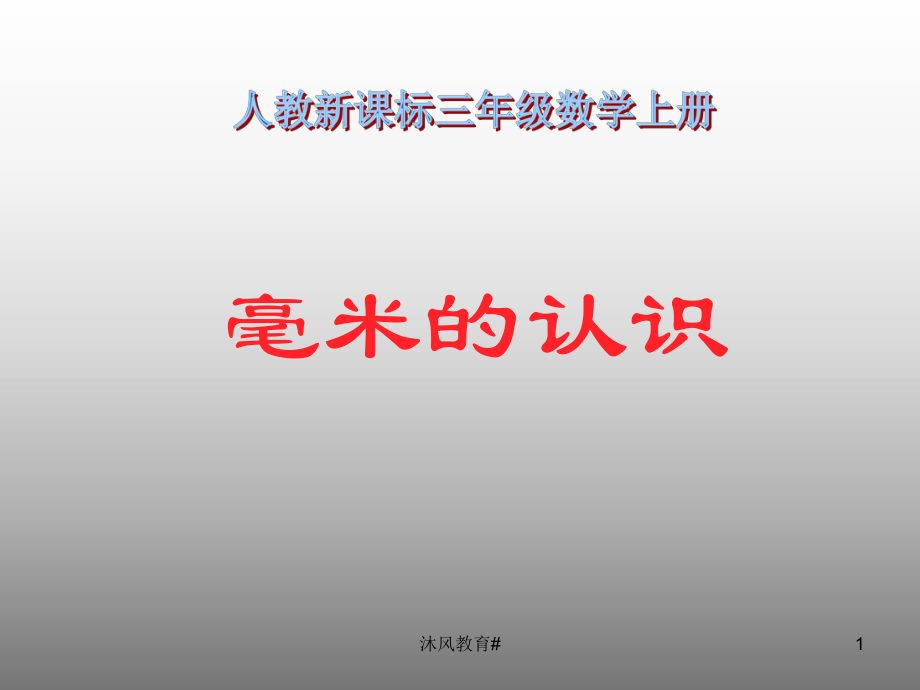 人教新课标三年级数学上册

毫米的认识

沐风教育#

1